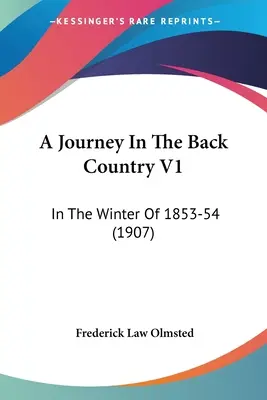 —KESSINGER'S RARE REPRINTS—

A Journey In The Back Country V1

In The Winter Of 1853-54 (1907)

Frederick Law Olmsted